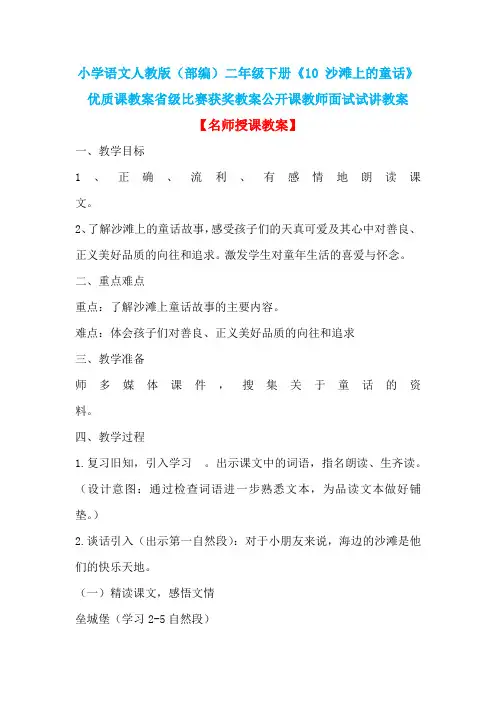 小学语文人教版（部编）二年级下册《10 沙滩上的童话》优质课教案省级比赛获奖教案公开课教师面试试讲教案

【名师授课教案】

一、教学目标

1、正确、流利、有感情地朗读课文。

2、了解沙滩上的童话故事，感受孩子们的天真可爱及其心中对善良、正义美好品质的向往和追求。激发学生对童年生活的喜爱与怀念。

二、重点难点

重点：了解沙滩上童话故事的主要内容。

难点：体会孩子们对善良、正义美好品质的向往和追求

三、教学准备

师多媒体课件，搜集关于童话的资料。

四、教学过程

1.复习旧知，引入学习 。出示课文中的词语，指名朗读、生齐读。（设计意图：通过检查词语进一步熟悉文本，为品读文本做好铺垫。）

2.谈话引入（出示第一自然段）：对于小朋友来说，海边的沙滩是他们的快乐天地。

（一）精读课文，感悟文情

垒城堡（学习 2-5 自然段）